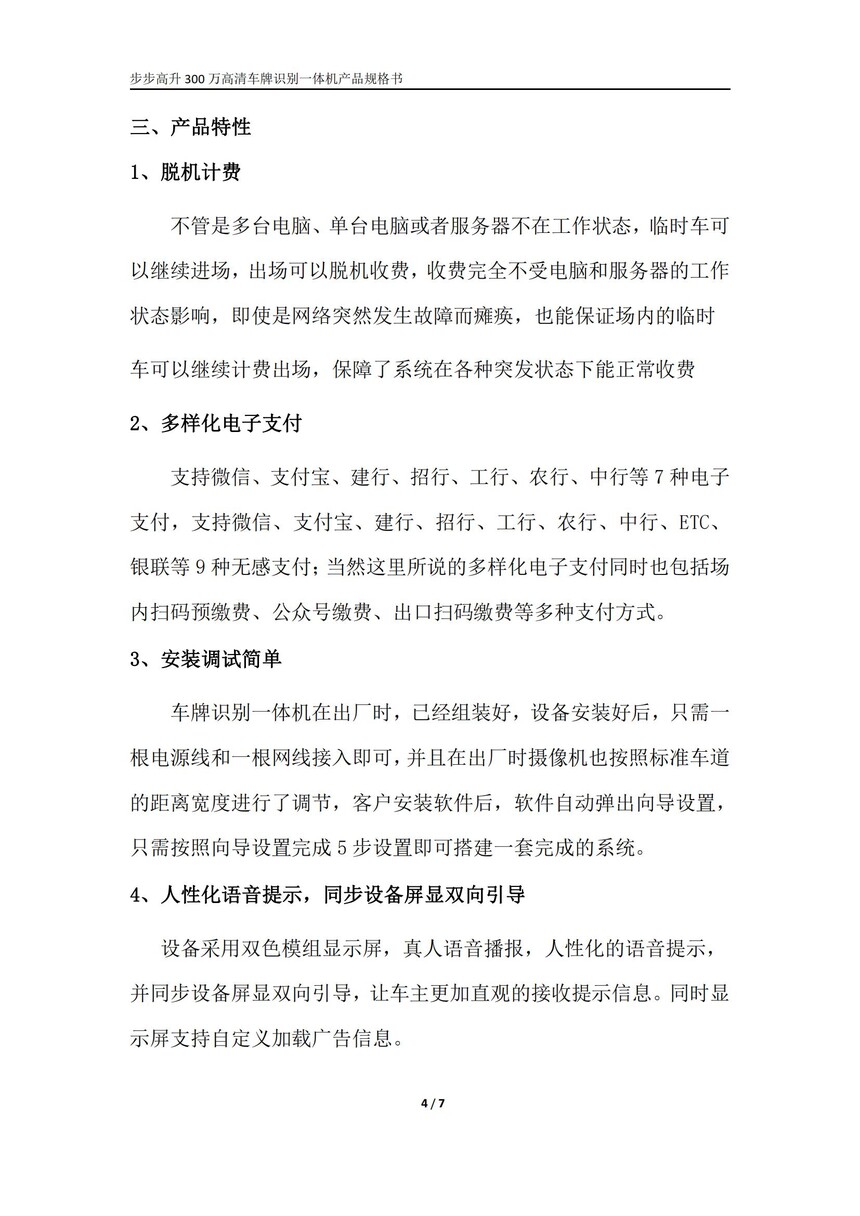 步步高升 300 万高清车牌识别一体机产品规格书

三、产品特性

1、脱机计费

不管是多台电脑、单台电脑或者服务器不在工作状态，临时车可以继续进场，出场可以脱机收费，收费完全不受电脑和服务器的工作状态影响，即使是网络突然发生故障而瘫痪，也能保证场内的临时车可以继续计费出场，保障了系统在各种突发状态下能正常收费

2、多样化电子支付

支持微信、支付宝、建行、招行、工行、农行、中行等 7 种电子支付，支持微信、支付宝、建行、招行、工行、农行、中行、ETC、银联等 9 种无感支付；当然这里所说的多样化电子支付同时也包括场内扫码预缴费、公众号缴费、出口扫码缴费等多种支付方式。

3、安装调试简单

车牌识别一体机在出厂时，已经组装好，设备安装好后，只需一根电源线和一根网线接入即可，并且在出厂时摄像机也按照标准车道的距离宽度进行了调节，客户安装软件后，软件自动弹出向导设置，只需按照向导设置完成 5 步设置即可搭建一套完成的系统。

4、人性化语音提示，同步设备屏显双向引导

设备采用双色模组显示屏，真人语音播报，人性化的语音提示，并同步设备屏显双向引导，让车主更加直观的接收提示信息。同时显示屏支持自定义加载广告信息。

4 / 7